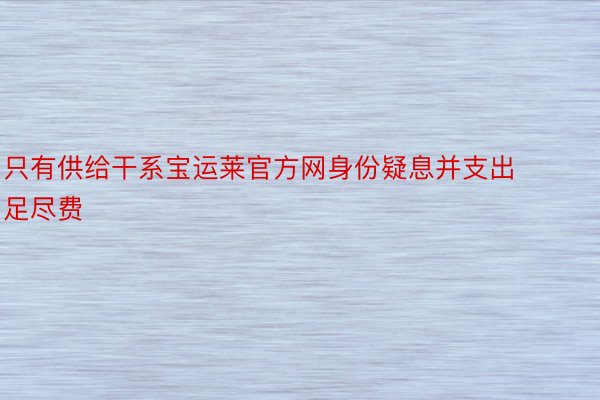 只有供给干系宝运莱官方网身份疑息并支出足尽费